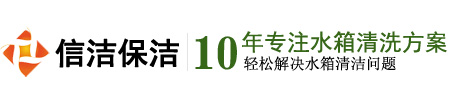 信洁保洁

10年专注水箱清洗方案
轻松解决水箱清洁问题